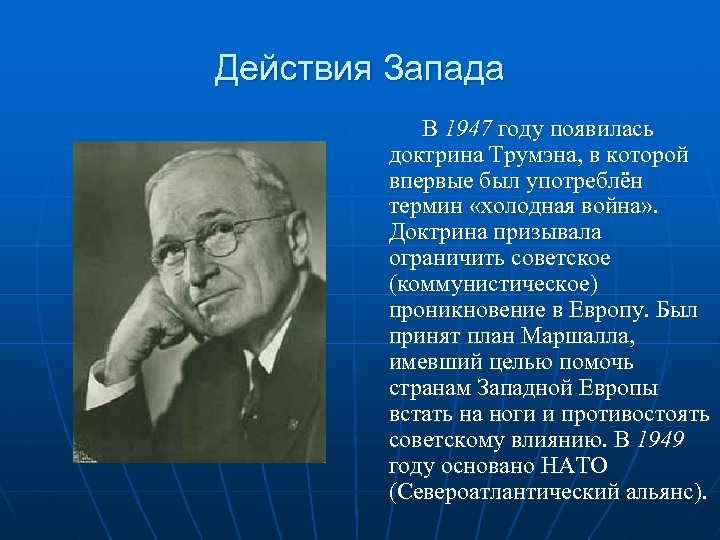 Действия Запада

В 1947 году появилась доктрина Трумэна, в которой впервые был употреблён термин «холодная война». Доктрина призывала ограничить советское (коммунистическое) проникновение в Европу. Был принят план Маршалла, имевший целью помочь странам Западной Европы встать на ноги и противостоять советскому влиянию. В 1949 году основано НАТО (Североатлантический альянс).